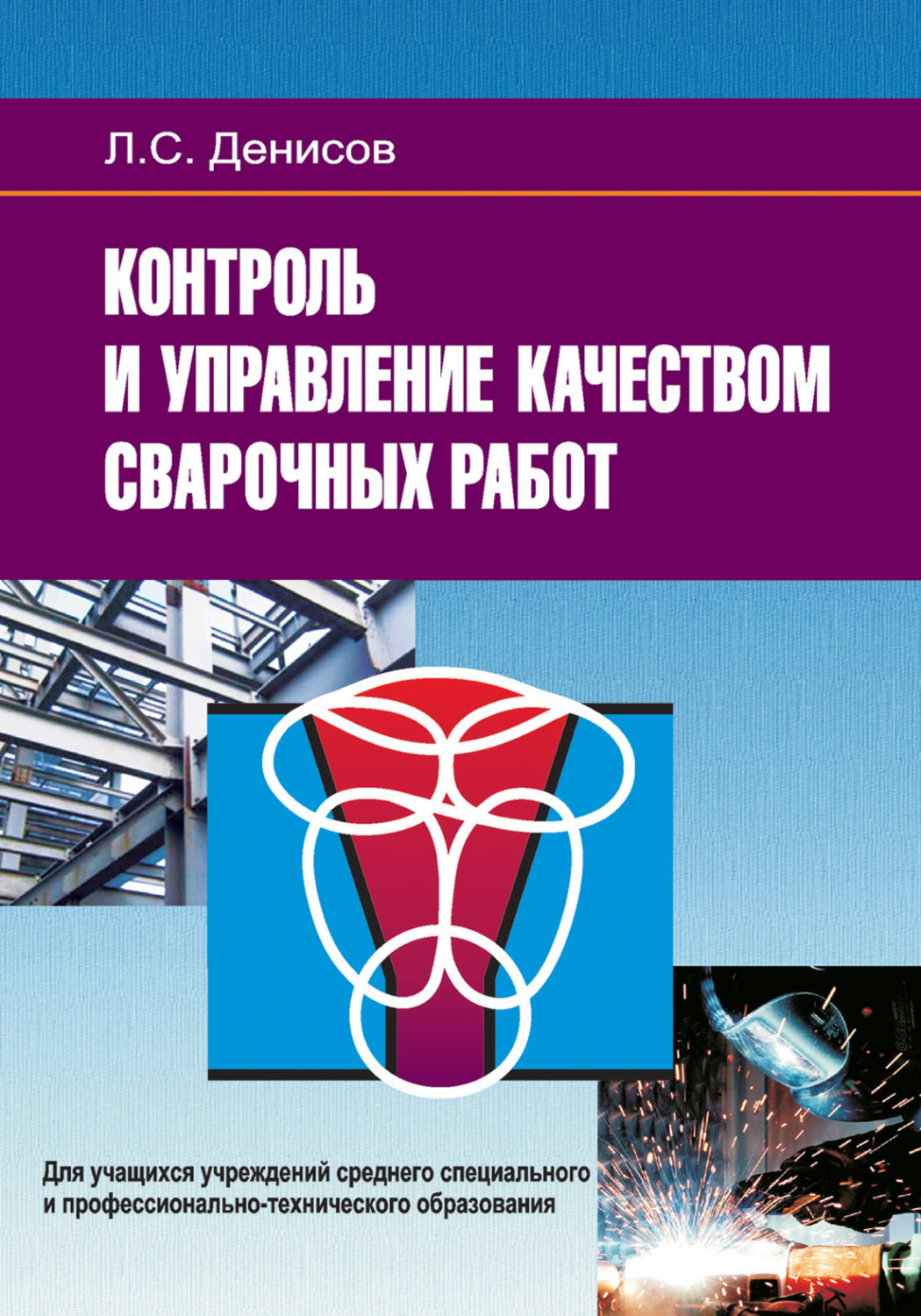 Л.С. Денисов

КОНТРОЛЬ И УПРАВЛЕНИЕ КАЧЕСТВОМ СВАРОЧНЫХ РАБОТ

Для учащихся учреждений среднего специального и профессионально-технического образования